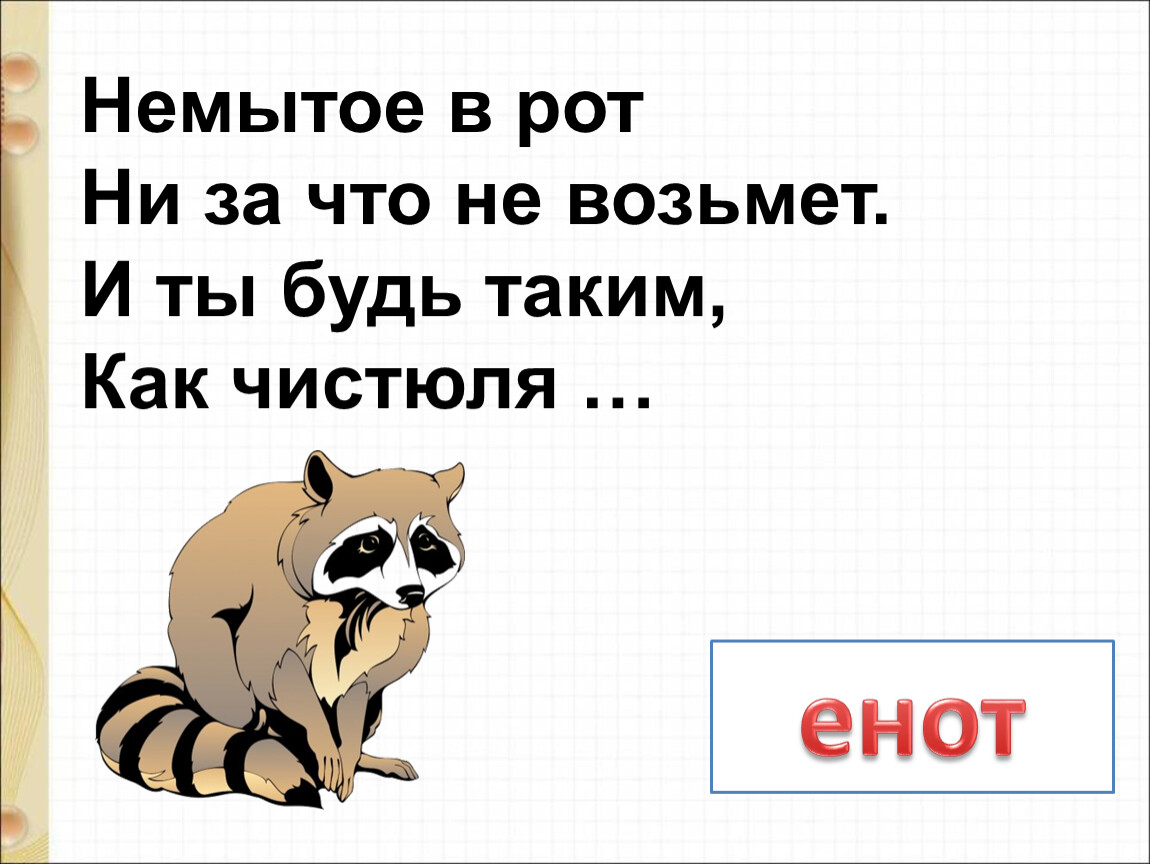 Немытое в рот
Ни за что не возьмет.
И ты будь таким,
Как чистюля …

енот